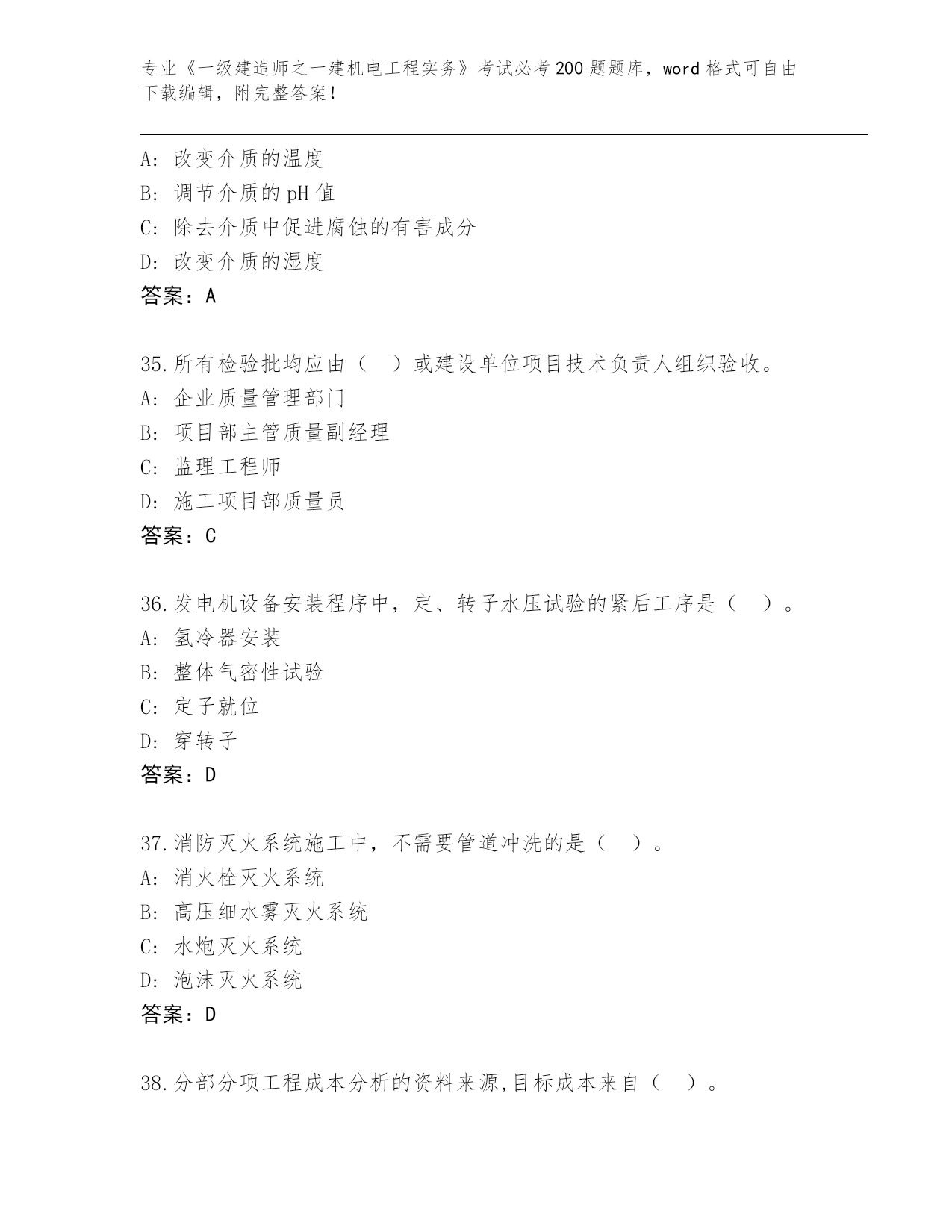 专业《一级建造师之一建机电工程实务》考试必考200题题库，word格式可自由下载编辑，附完整答案！

A：改变介质的温度
B：调节介质的pH值
C：除去介质中促进腐蚀的有害成分
D：改变介质的湿度
答案：A

35.所有检验批均应由（　）或建设单位项目技术负责人组织验收。
A：企业质量管理部门
B：项目部主管质量副经理
C：监理工程师
D：施工项目部质量员
答案：C

36.发电机设备安装程序中，定、转子水压试验的紧后工序是（　）。
A：氢冷器安装
B：整体气密性试验
C：定子就位
D：穿转子
答案：D

37.消防灭火系统施工中，不需要管道冲洗的是（　）。
A：消火栓灭火系统
B：高压细水雾灭火系统
C：水炮灭火系统
D：泡沫灭火系统
答案：D

38.分部分项工程成本分析的资料来源,目标成本来自（　）。